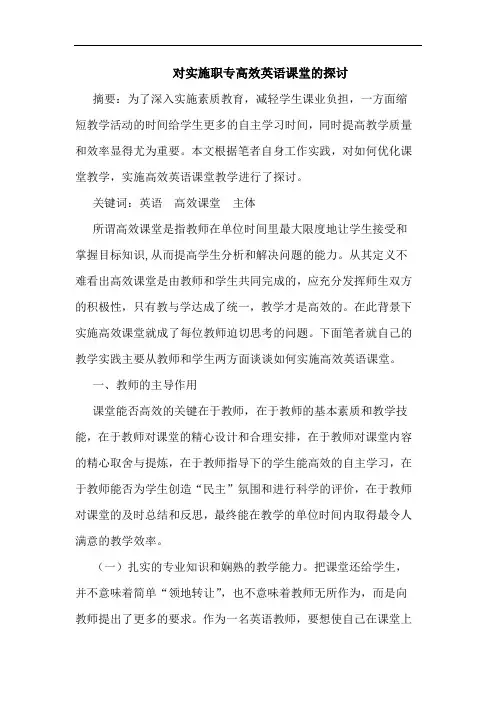 对实施职专高效英语课堂的探讨

摘要：为了深入实施素质教育，减轻学生课业负担，一方面缩短教学活动的时间给学生更多的自主学习时间，同时提高教学质量和效率显得尤为重要。本文根据笔者自身工作实践，对如何优化课堂教学，实施高效英语课堂教学进行了探讨。

关键词：英语　高效课堂　主体

所谓高效课堂是指教师在单位时间里最大限度地让学生接受和掌握目标知识,从而提高学生分析和解决问题的能力。从其定义不难看出高效课堂是由教师和学生共同完成的，应充分发挥师生双方的积极性，只有教与学达成了统一，教学才是高效的。在此背景下实施高效课堂就成了每位教师迫切思考的问题。下面笔者就自己的教学实践主要从教师和学生两方面谈谈如何实施高效英语课堂。

一、教师的主导作用

课堂能否高效的关键在于教师，在于教师的基本素质和教学技能，在于教师对课堂的精心设计和合理安排，在于教师对课堂内容的精心取舍与提炼，在于教师指导下的学生能高效的自主学习，在于教师能否为学生创造“民主”氛围和进行科学的评价，在于教师对课堂的及时总结和反思，最终能在教学的单位时间内取得最令人满意的教学效率。

（一）扎实的专业知识和娴熟的教学能力。把课堂还给学生，并不意味着简单“领地转让”，也不意味着教师无所作为，而是向教师提出了更多的要求。作为一名英语教师，要想使自己在课堂上